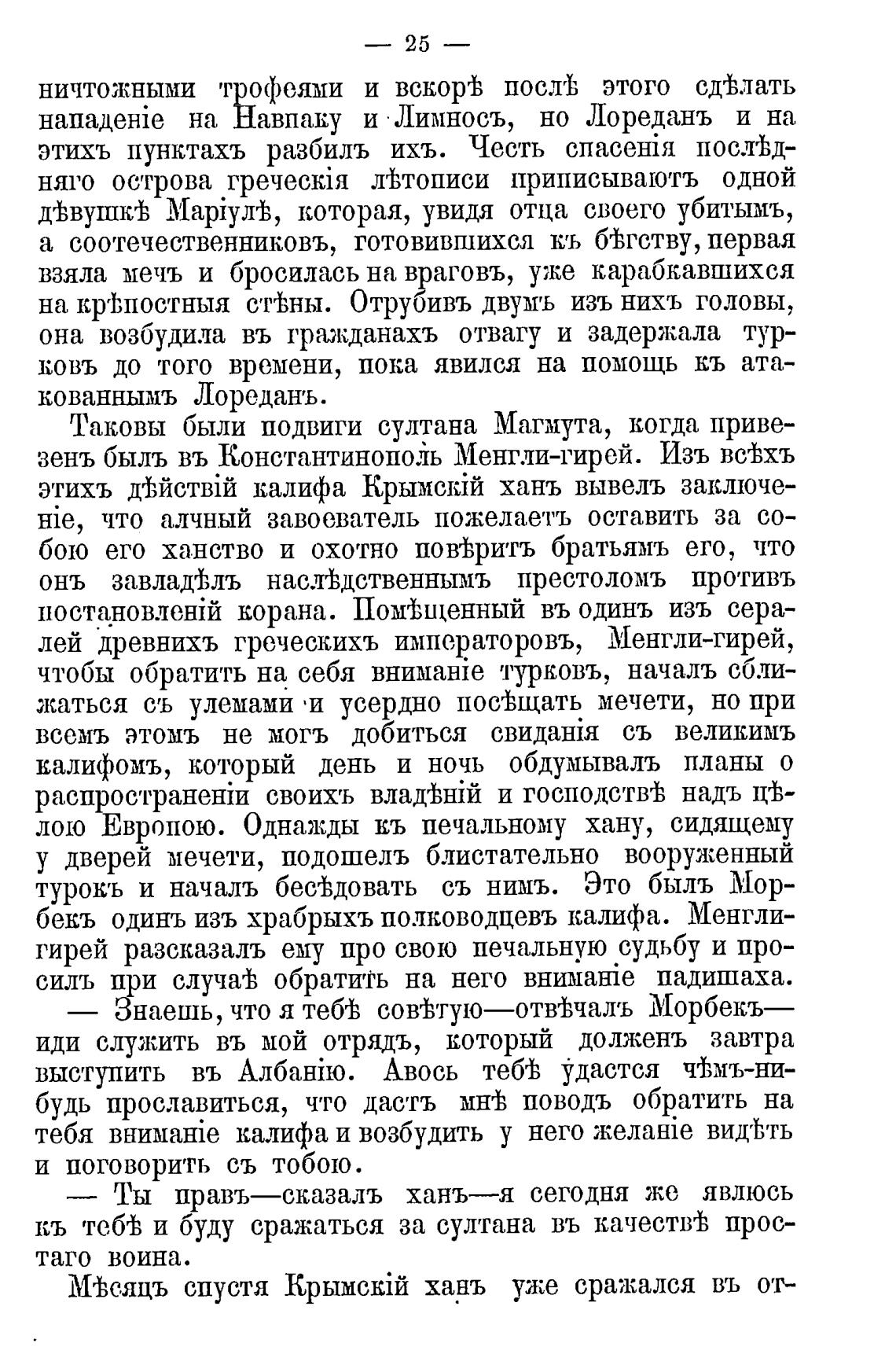 — 25 —

ничтожными трофеями и вскорѣ послѣ этого сдѣлать нападеніе на Навпаку и Лимносъ, но Лореданъ и на этихъ пунктахъ разбилъ ихъ. Честь спасенія послѣдняго острова греческія лѣтописи приписываютъ одной дѣвушкѣ Маріулѣ, которая, увидя отца своего убитымъ, а соотечественниковъ, готовившихся къ бѣгству, первая взяла мечъ и бросилась на враговъ, уже карабкавшихся на крѣпостныя стѣны. Отрубивъ двумъ изъ нихъ головы, она возбудила въ гражданахъ отвагу и задержала турковъ до того времени, пока явился на помощь къ атакованнымъ Лореданъ.

Таковы были подвиги султана Магмута, когда привезенъ былъ въ Константинополь Менгли-гирей. Изъ всѣхъ этихъ дѣйствій калифа Крымскій ханъ вывелъ заключеніе, что алчный завоеватель пожелаетъ оставить за собою его ханство и охотно повѣритъ братьямъ его, что онъ завладѣлъ наслѣдственнымъ престоломъ противъ постановленій корана. Помѣщенный въ одинъ изъ сералей древнихъ греческихъ императоровъ, Менгли-гирей, чтобы обратить на себя вниманіе турковъ, началъ сближаться съ улемами и усердно посѣщать мечети, но при всемъ этомъ не могъ добиться свиданія съ великимъ калифомъ, который день и ночь обдумывалъ планы о распространеніи своихъ владѣній и господствѣ надъ цѣлою Европою. Однажды къ печальному хану, сидящему у дверей мечети, подошелъ блистательно вооруженный турокъ и началъ бесѣдовать съ нимъ. Это былъ Морбекъ одинъ изъ храбрыхъ полководцевъ калифа. Менгли-гирей разсказалъ ему про свою печальную судьбу и просилъ при случаѣ обратить на него вниманіе падишаха.

— Знаешь, что я тебѣ совѣтую—отвѣчалъ Морбекъ—иди служить въ мой отрядъ, который долженъ завтра выступить въ Албанію. Авось тебѣ удастся чѣмъ-нибудь прославиться, что дастъ мнѣ поводъ обратить на тебя вниманіе калифа и возбудить у него желаніе видѣть и поговорить съ тобою.

— Ты правъ—сказалъ ханъ—я сегодня же явлюсь къ тебѣ и буду сражаться за султана въ качествѣ простаго воина.

Мѣсяцъ спустя Крымскій ханъ уже сражался въ от-